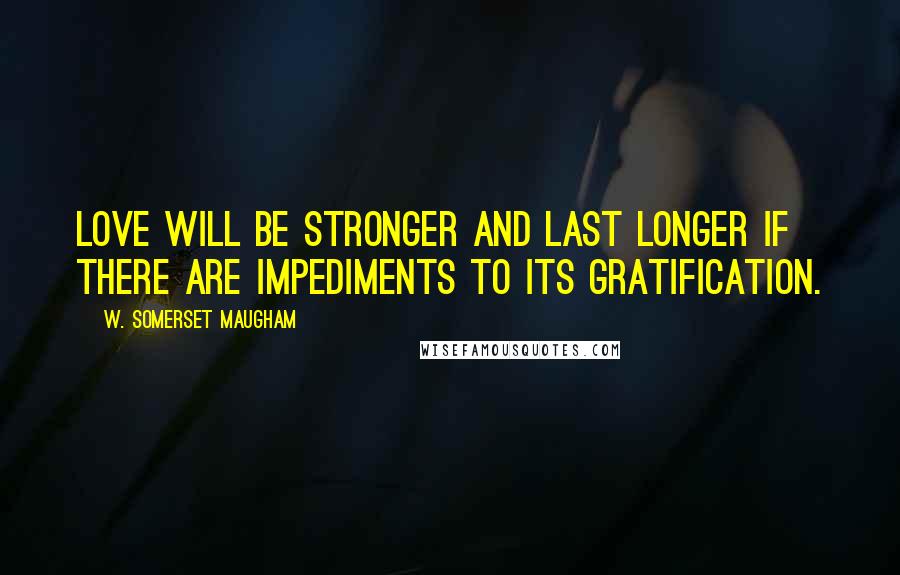 LOVE WILL BE STRONGER AND LAST LONGER IF THERE ARE IMPEDIMENTS TO ITS GRATIFICATION.

W. SOMERSET MAUGHAM

WISEFAMOUSQUOTES.COM